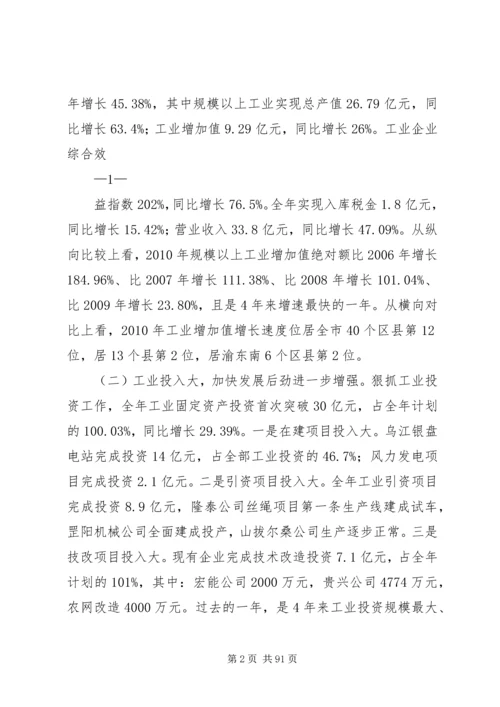 年增长 45.38%，其中规模以上工业实现总产值 26.79 亿元，同比增长 63.4%；工业增加值 9.29 亿元，同比增长 26%。工业企业综合效

—1—

益指数 202%，同比增长 76.5%。全年实现入库税金 1.8 亿元，同比增长 15.42%；营业收入 33.8 亿元，同比增长 47.09%。从纵向比较上看，2010 年规模以上工业增加值绝对额比 2006 年增长 184.96%、比 2007 年增长 111.38%、比 2008 年增长 101.04%、比 2009 年增长 23.80%，且是 4 年来增速最快的一年。从横向对比上看，2010 年工业增加值增长速度位居全市 40 个区县第 12 位，居 13 个县第 2 位，居渝东南 6 个区县第 2 位。

（二）工业投入大，加快发展后劲进一步增强。狠抓工业投资工作，全年工业固定资产投资首次突破 30 亿元，占全年计划的 100.03%，同比增长 29.39%。一是在建项目投入大。乌江银盘电站完成投资 14 亿元，占全部工业投资的 46.7%；风力发电项目完成投资 2.1 亿元。二是引资项目投入大。全年工业引资项目完成投资 8.9 亿元，隆泰公司丝绳项目第一条生产线建成试车，罡阳机械公司全面建成投产，山拔尔桑公司生产逐步正常。三是技改项目投入大。现有企业完成技术改造投资 7.1 亿元，占全年计划的 101%，其中：宏能公司 2000 万元，贵兴公司 4774 万元，农网改造 4000 万元。过去的一年，是 4 年来工业投资规模最大、

第 2 页 共 91 页